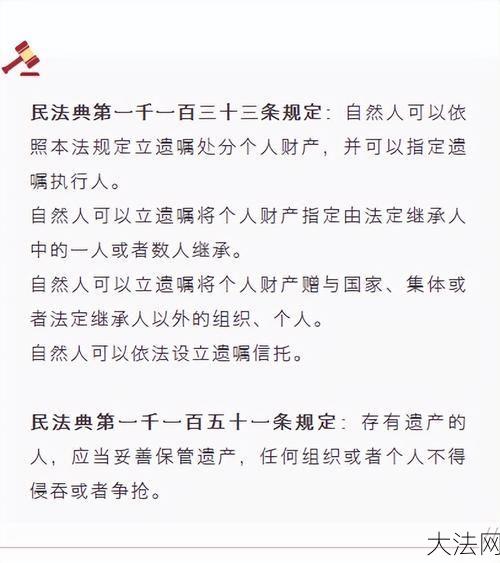 民法典第一千一百三十三条规定：自然人可以依照本法规定立遗嘱处分个人财产，并可以指定遗嘱执行人。
自然人可以立遗嘱将个人财产指定由法定继承人中的一人或者数人继承。
自然人可以立遗嘱将个人财产赠与国家、集体或者法定继承人以外的组织、个人。
自然人可以依法设立遗嘱信托。

民法典第一千一百五十一条规定：存有遗产的人，应当妥善保管遗产，任何组织或者个人不得侵吞或者争抢。

大法网